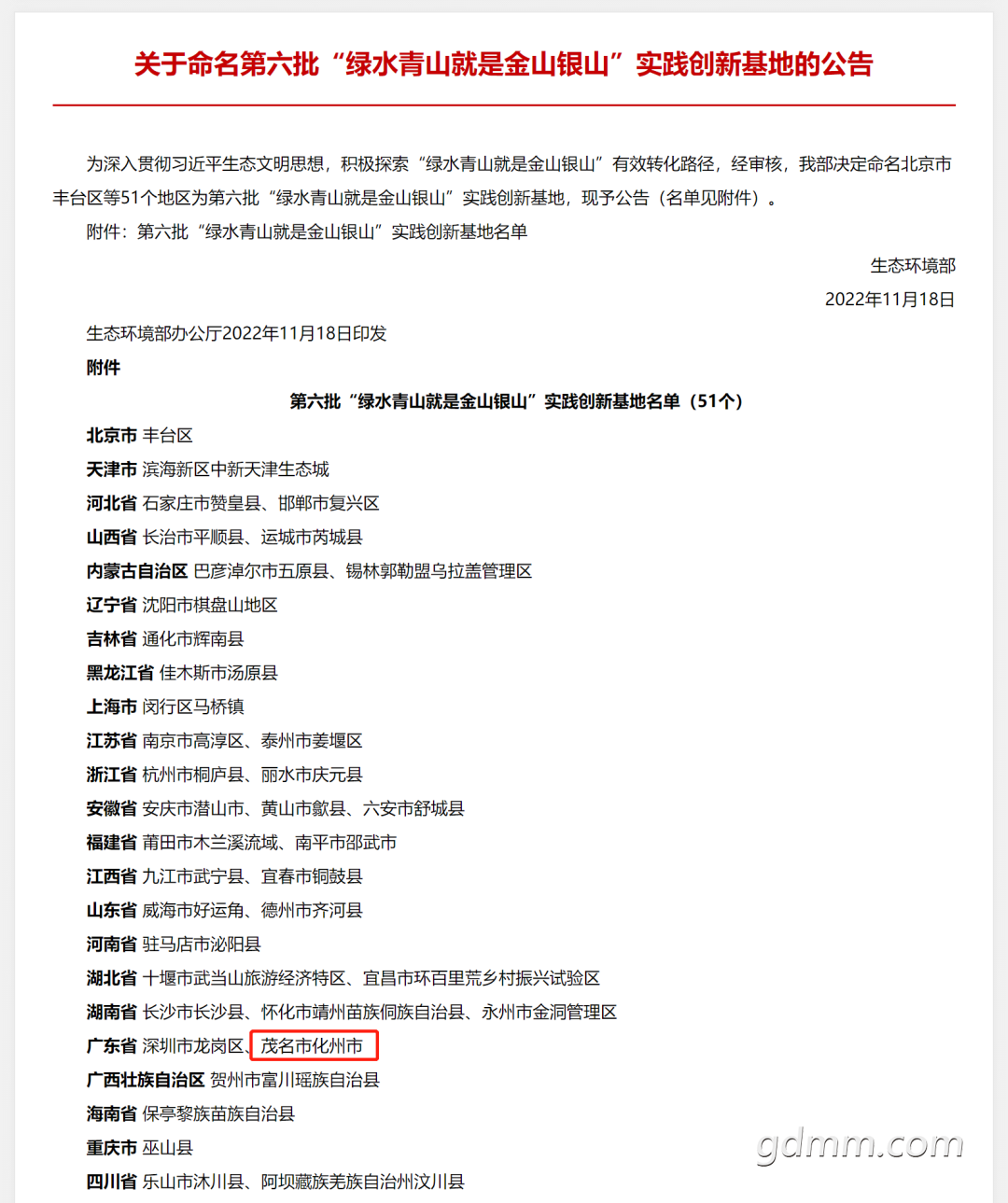 关于命名第六批“绿水青山就是金山银山”实践创新基地的公告

为深入贯彻习近平生态文明思想，积极探索“绿水青山就是金山银山”有效转化路径，经审核，我部决定命名北京市丰台区等51个地区为第六批“绿水青山就是金山银山”实践创新基地，现予公告（名单见附件）。

附件：第六批“绿水青山就是金山银山”实践创新基地名单

生态环境部

2022年11月18日

生态环境部办公厅2022年11月18日印发

附件

第六批“绿水青山就是金山银山”实践创新基地名单（51个）

北京市 丰台区

天津市 滨海新区中新天津生态城

河北省 石家庄市赞皇县、邯郸市复兴区

山西省 长治市平顺县、运城市芮城县

内蒙古自治区 巴彦淖尔市五原县、锡林郭勒盟乌拉盖管理区

辽宁省 沈阳市棋盘山地区

吉林省 通化市辉南县

黑龙江省 佳木斯市汤原县

上海市 闵行区马桥镇

江苏省 南京市高淳区、泰州市姜堰区

浙江省 杭州市桐庐县、丽水市庆元县

安徽省 安庆市潜山市、黄山市歙县、六安市舒城县

福建省 莆田市木兰溪流域、南平市邵武市

江西省 九江市武宁县、宜春市铜鼓县

山东省 威海市好运角、德州市齐河县

河南省 驻马店市泌阳县

湖北省 十堰市武当山旅游经济特区、宜昌市环百里荒乡村振兴试验区

湖南省 长沙市长沙县、怀化市靖州苗族侗族自治县、永州市金洞管理区

广东省 深圳市龙岗区、茂名市化州市

广西壮族自治区 贺州市富川瑶族自治县

海南省 保亭黎族苗族自治县

重庆市 巫山县

四川省 乐山市沐川县、阿坝藏族羌族自治州汶川县

gdmm.com